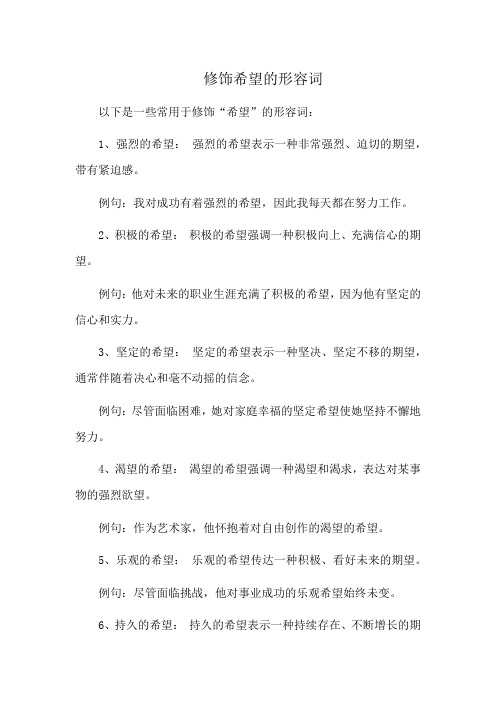 修饰希望的形容词

以下是一些常用于修饰“希望”的形容词：

1、强烈的希望： 强烈的希望表示一种非常强烈、迫切的期望，带有紧迫感。

例句：我对成功有着强烈的希望，因此我每天都在努力工作。

2、积极的希望： 积极的希望强调一种积极向上、充满信心的期望。

例句：他对未来的职业生涯充满了积极的希望，因为他有坚定的信心和实力。

3、坚定的希望： 坚定的希望表示一种坚决、坚定不移的期望，通常伴随着决心和毫不动摇的信念。

例句：尽管面临困难，她对家庭幸福的坚定希望使她坚持不懈地努力。

4、渴望的希望： 渴望的希望强调一种渴望和渴求，表达对某事物的强烈欲望。

例句：作为艺术家，他怀抱着对自由创作的渴望的希望。

5、乐观的希望： 乐观的希望传达一种积极、看好未来的期望。

例句：尽管面临挑战，他对事业成功的乐观希望始终未变。

6、持久的希望： 持久的希望表示一种持续存在、不断增长的期